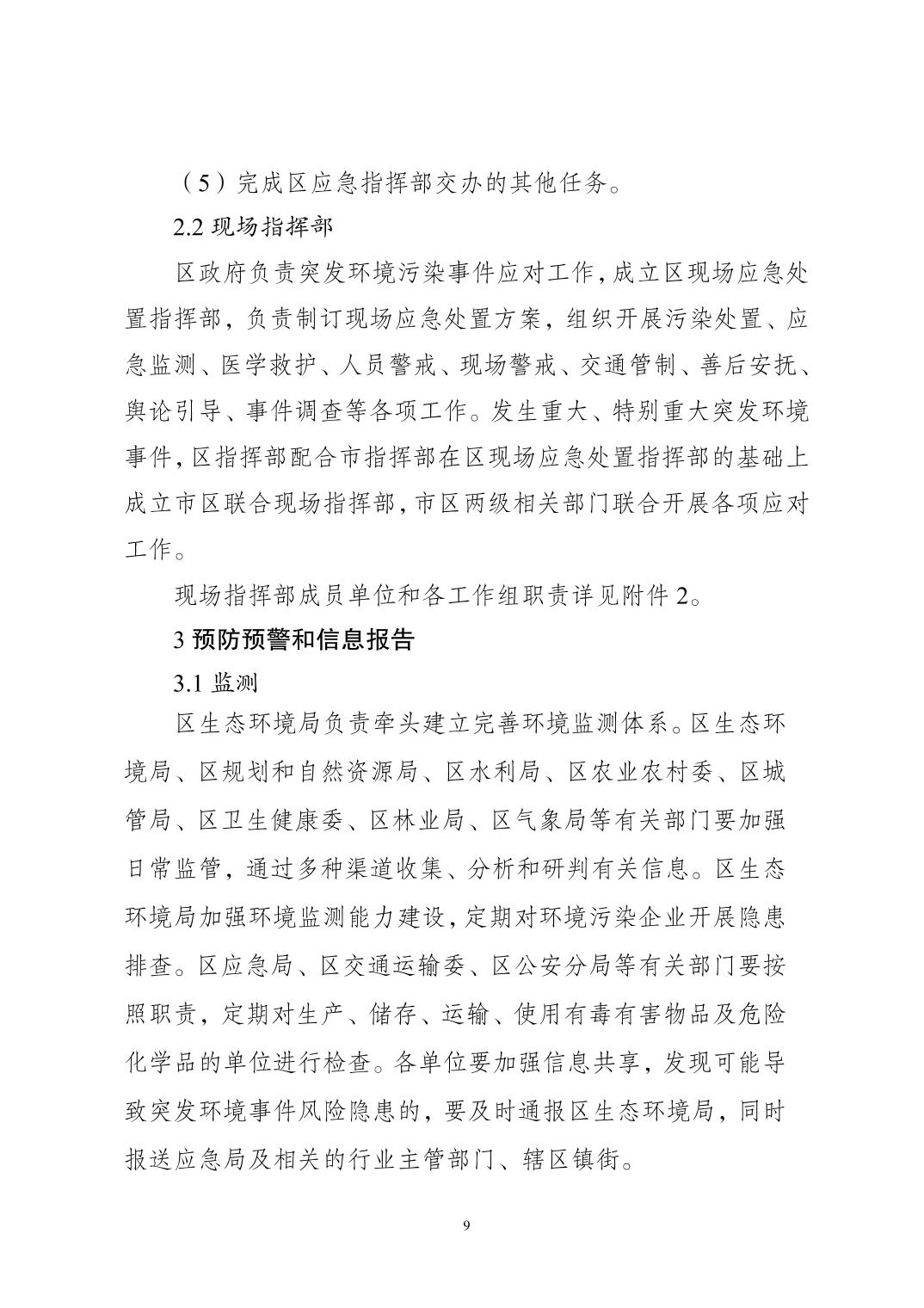 （5）完成区应急指挥部交办的其他任务。

2.2 现场指挥部

区政府负责突发环境污染事件应对工作，成立区现场应急处置指挥部，负责制订现场应急处置方案，组织开展污染处置、应急监测、医学救护、人员警戒、现场警戒、交通管制、善后安抚、舆论引导、事件调查等各项工作。发生重大、特别重大突发环境事件，区指挥部配合市指挥部在区现场应急处置指挥部的基础上成立市区联合现场指挥部，市区两级相关部门联合开展各项应对工作。

现场指挥部成员单位和各工作组职责详见附件 2。

3 预防预警和信息报告

3.1 监测

区生态环境局负责牵头建立完善环境监测体系。区生态环境局、区规划和自然资源局、区水利局、区农业农村委、区城管局、区卫生健康委、区林业局、区气象局等有关部门要加强日常监管，通过多种渠道收集、分析和研判有关信息。区生态环境局加强环境监测能力建设，定期对环境污染企业开展隐患排查。区应急局、区交通运输委、区公安分局等有关部门要按照职责，定期对生产、储存、运输、使用有毒有害物品及危险化学品的单位进行检查。各单位要加强信息共享，发现可能导致突发环境事件风险隐患的，要及时通报区生态环境局，同时报送应急局及相关的行业主管部门、辖区镇街。

9